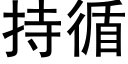 持循